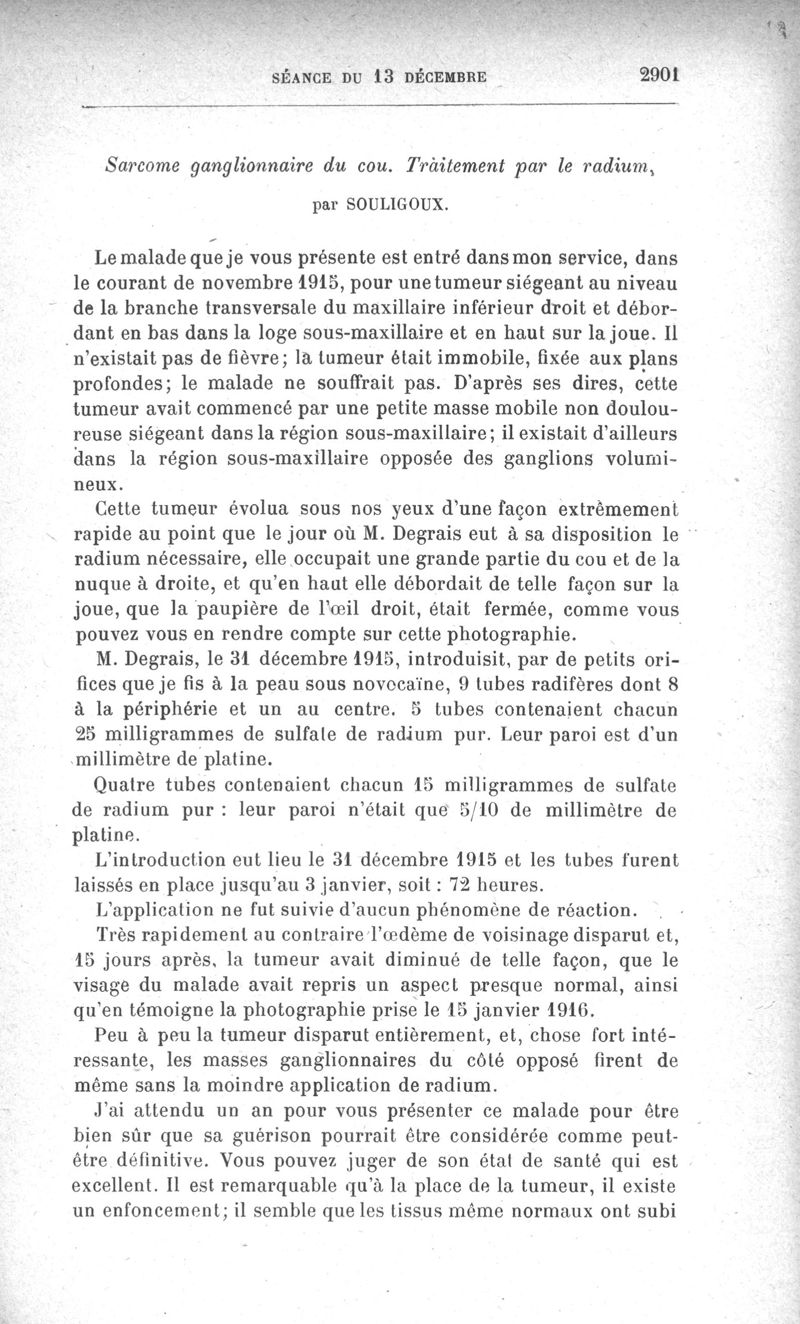 SÉANCE DU 13 DÉCEMBRE 2901

Sarcome ganglionnaire du cou. Tràitement par le radium,

par SOULIGOUX.

Le malade que je vous présente est entré dans mon service, dans le courant de novembre 1915, pour une tumeur siégeant au niveau de la branche transversale du maxillaire inférieur droit et débordant en bas dans la loge sous-maxillaire et en haut sur la joue. Il n'existait pas de fièvre; la tumeur était immobile, fixée aux plans profondes; le malade ne souffrait pas. D'après ses dires, cette tumeur avait commencé par une petite masse mobile non douloureuse siégeant dans la région sous-maxillaire; il existait d'ailleurs dans la région sous-maxillaire opposée des ganglions volumineux.

Cette tumeur évolua sous nos yeux d'une façon extrêmement rapide au point que le jour où M. Degrais eut à sa disposition le radium nécessaire, elle occupait une grande partie du cou et de la nuque à droite, et qu'en haut elle débordait de telle façon sur la joue, que la paupière de l'œil droit, était fermée, comme vous pouvez vous en rendre compte sur cette photographie.

M. Degrais, le 31 décembre 1915, introduisit, par de petits orifices que je fis à la peau sous novocaïne, 9 tubes radifères dont 8 à la périphérie et un au centre. 5 tubes contenaient chacun 25 milligrammes de sulfate de radium pur. Leur paroi est d'un millimètre de platine.

Quatre tubes contenaient chacun 15 milligrammes de sulfate de radium pur : leur paroi n'était que 5/10 de millimètre de platine.

L'introduction eut lieu le 31 décembre 1915 et les tubes furent laissés en place jusqu'au 3 janvier, soit : 72 heures.

L'application ne fut suivie d'aucun phénomène de réaction.

Très rapidement au contraire l'œdème de voisinage disparut et, 15 jours après, la tumeur avait diminué de telle façon, que le visage du malade avait repris un aspect presque normal, ainsi qu'en témoigne la photographie prise le 15 janvier 1916.

Peu à peu la tumeur disparut entièrement, et, chose fort intéressante, les masses ganglionnaires du côté opposé firent de même sans la moindre application de radium.

J'ai attendu un an pour vous présenter ce malade pour être bien sûr que sa guérison pourrait être considérée comme peut-être définitive. Vous pouvez juger de son état de santé qui est excellent. Il est remarquable qu'à la place de la tumeur, il existe un enfoncement; il semble que les tissus même normaux ont subi